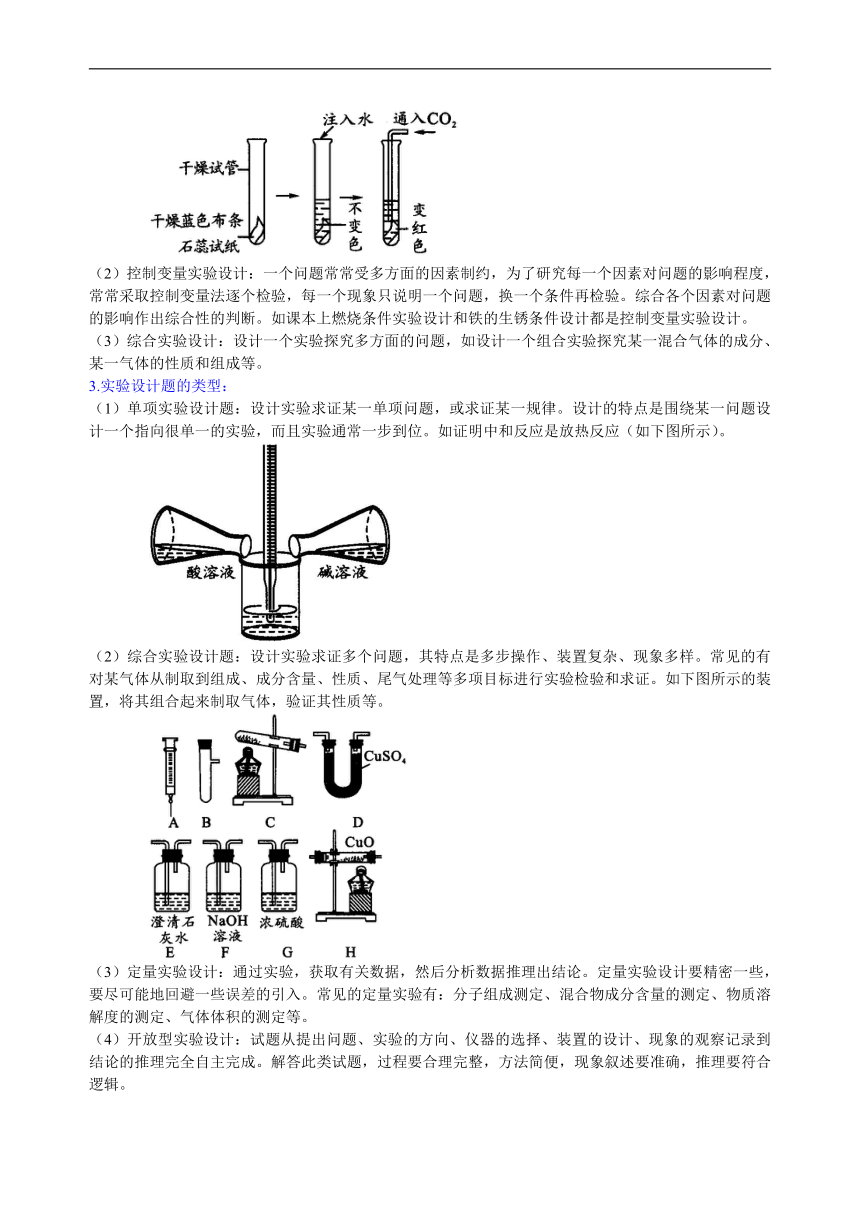 注入水 通入$CO_2$

干燥试管

干燥蓝色布条 石蕊试纸

不变色

变红色

（2）控制变量实验设计：一个问题常常受多方面的因素制约，为了研究每一个因素对问题的影响程度，常常采取控制变量法逐个检验，每一个现象只说明一个问题，换一个条件再检验。综合各个因素对问题的影响作出综合性的判断。如课本上燃烧条件实验设计和铁的生锈条件设计都是控制变量实验设计。

（3）综合实验设计：设计一个实验探究多方面的问题，如设计一个组合实验探究某一混合气体的成分、某一气体的性质和组成等。

3.实验设计题的类型：

（1）单项实验设计题：设计实验求证某一单项问题，或求证某一规律。设计的特点是围绕某一问题设计一个指向很单一的实验，而且实验通常一步到位。如证明中和反应是放热反应（如下图所示）。

酸溶液 碱溶液

（2）综合实验设计题：设计实验求证多个问题，其特点是多步操作、装置复杂、现象多样。常见的有对某气体从制取到组成、成分含量、性质、尾气处理等多项目标进行实验检验和求证。如下图所示的装置，将其组合起来制取气体，验证其性质等。

$CuSO_4$

A B C D

CuO

澄清石灰水 NaOH溶液 浓硫酸

E F G H

（3）定量实验设计：通过实验，获取有关数据，然后分析数据推理出结论。定量实验设计要精密一些，要尽可能地回避一些误差的引入。常见的定量实验有：分子组成测定、混合物成分含量的测定、物质溶解度的测定、气体体积的测定等。

（4）开放型实验设计：试题从提出问题、实验的方向、仪器的选择、装置的设计、现象的观察记录到结论的推理完全自主完成。解答此类试题，过程要合理完整，方法简便，现象叙述要准确，推理要符合逻辑。